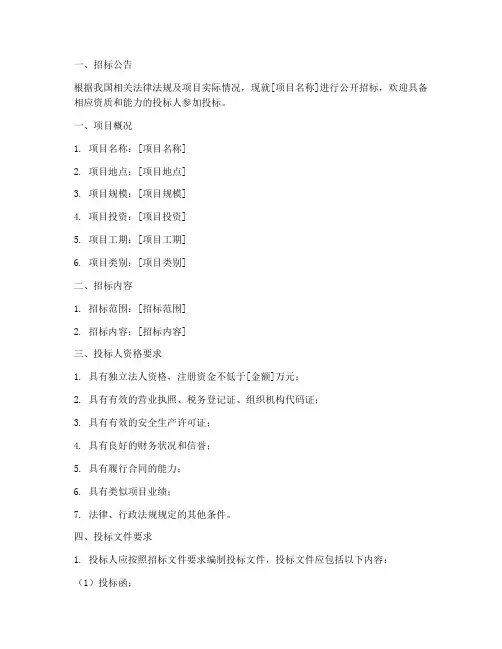 一、招标公告

根据我国相关法律法规及项目实际情况，现就[项目名称]进行公开招标，欢迎具备相应资质和能力的投标人参加投标。

一、项目概况

1. 项目名称：[项目名称]

2. 项目地点：[项目地点]

3. 项目规模：[项目规模]

4. 项目投资：[项目投资]

5. 项目工期：[项目工期]

6. 项目类别：[项目类别]

二、招标内容

1. 招标范围：[招标范围]

2. 招标内容：[招标内容]

三、投标人资格要求

1. 具有独立法人资格，注册资金不低于[金额]万元；

2. 具有有效的营业执照、税务登记证、组织机构代码证；

3. 具有有效的安全生产许可证；

4. 具有良好的财务状况和信誉；

5. 具有履行合同的能力；

6. 具有类似项目业绩；

7. 法律、行政法规规定的其他条件。

四、投标文件要求

1. 投标人应按照招标文件要求编制投标文件，投标文件应包括以下内容：

（1）投标函；